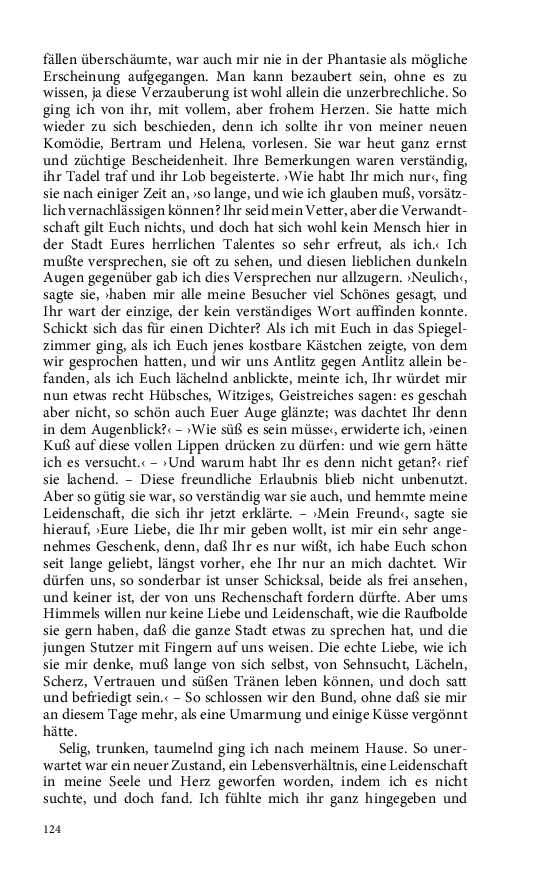 fällen überschäumte, war auch mir nie in der Phantasie als mögliche Erscheinung aufgegangen. Man kann bezaubert sein, ohne es zu wissen, ja diese Verzauberung ist wohl allein die unzerbrechliche. So ging ich von ihr, mit vollem, aber frohem Herzen. Sie hatte mich wieder zu sich beschieden, denn ich sollte ihr von meiner neuen Komödie, Bertram und Helena, vorlesen. Sie war heut ganz ernst und züchtige Bescheidenheit. Ihre Bemerkungen waren verständig, ihr Tadel traf und ihr Lob begeisterte. ›Wie habt Ihr mich nur‹, fing sie nach einiger Zeit an, ›so lange, und wie ich glauben muß, vorsätzlich vernachlässigen können? Ihr seid mein Vetter, aber die Verwandtschaft gilt Euch nichts, und doch hat sich wohl kein Mensch hier in der Stadt Eures herrlichen Talentes so sehr erfreut, als ich.‹ Ich mußte versprechen, sie oft zu sehen, und diesen lieblichen dunkeln Augen gegenüber gab ich dies Versprechen nur allzugern. ›Neulich‹, sagte sie, ›haben mir alle meine Besucher viel Schönes gesagt, und Ihr wart der einzige, der kein verständiges Wort auffinden konnte. Schickt sich das für einen Dichter? Als ich mit Euch in das Spiegelzimmer ging, als ich Euch jenes kostbare Kästchen zeigte, von dem wir gesprochen hatten, und wir uns Antlitz gegen Antlitz allein befanden, als ich Euch lächelnd anblickte, meinte ich, Ihr würdet mir nun etwas recht Hübsches, Witziges, Geistreiches sagen: es geschah aber nicht, so schön auch Euer Auge glänzte; was dachtet Ihr denn in dem Augenblick?‹ – ›Wie süß es sein müsse‹, erwiderte ich, ›einen Kuß auf diese vollen Lippen drücken zu dürfen: und wie gern hätte ich es versucht.‹ – ›Und warum habt Ihr es denn nicht getan?‹ rief sie lachend. – Diese freundliche Erlaubnis blieb nicht unbenutzt. Aber so gütig sie war, so verständig war sie auch, und hemmte meine Leidenschaft, die sich ihr jetzt erklärte. – ›Mein Freund‹, sagte sie hierauf, ›Eure Liebe, die Ihr mir geben wollt, ist mir ein sehr angenehmes Geschenk, denn, daß Ihr es nur wißt, ich habe Euch schon seit lange geliebt, längst vorher, ehe Ihr nur an mich dachtet. Wir dürfen uns, so sonderbar ist unser Schicksal, beide als frei ansehen, und keiner ist, der von uns Rechenschaft fordern dürfte. Aber ums Himmels willen nur keine Liebe und Leidenschaft, wie die Raufbolde sie gern haben, daß die ganze Stadt etwas zu sprechen hat, und die jungen Stutzer mit Fingern auf uns weisen. Die echte Liebe, wie ich sie mir denke, muß lange von sich selbst, von Sehnsucht, Lächeln, Scherz, Vertrauen und süßen Tränen leben können, und doch satt und befriedigt sein.‹ – So schlossen wir den Bund, ohne daß sie mir an diesem Tage mehr, als eine Umarmung und einige Küsse vergönnt hätte.

Selig, trunken, taumelnd ging ich nach meinem Hause. So unerwartet war ein neuer Zustand, ein Lebensverhältnis, eine Leidenschaft in meine Seele und Herz geworfen worden, indem ich es nicht suchte, und doch fand. Ich fühlte mich ihr ganz hingegeben und

124